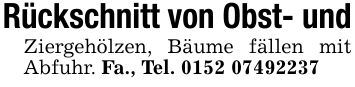 Rückschnitt von Obst- und Ziergehölzen, Bäume fällen mit Abfuhr. Fa., Tel. 0152 07492237